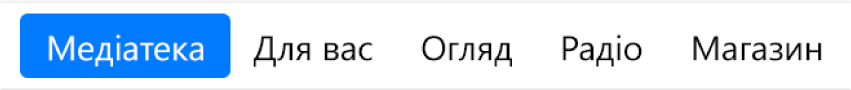 Медіатека Для вас Огляд Радіо Магазин